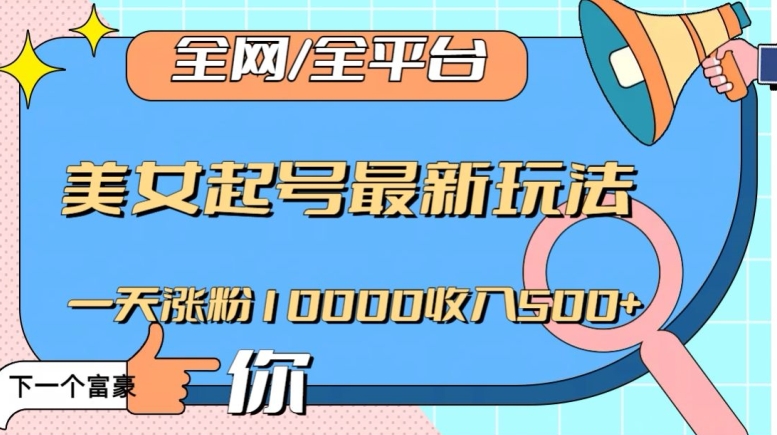 全网/全平台

美女起号最新玩法

一天涨粉10000收入500+

下一个富豪

你